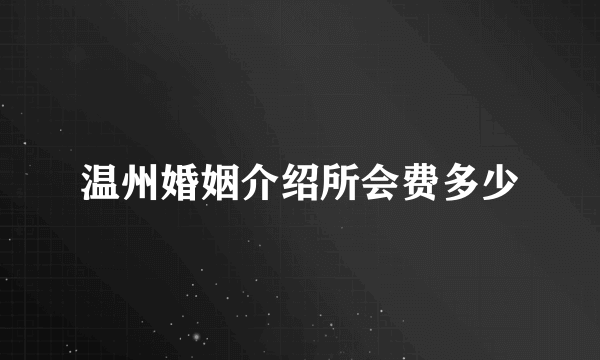 温州婚姻介绍所会费多少